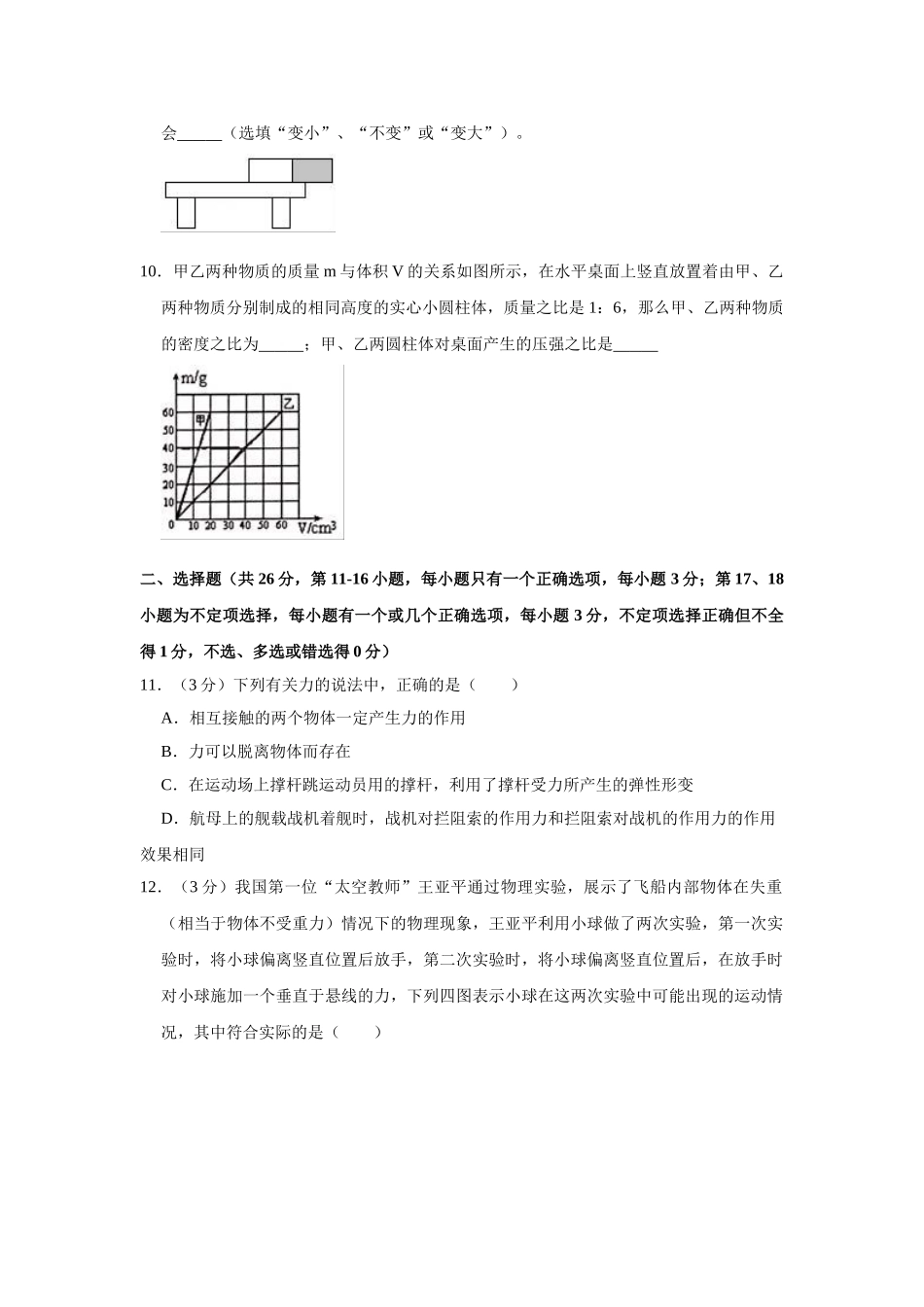 会______（选填“变小”、“不变”或“变大”）。

10．甲乙两种物质的质量 m 与体积 V 的关系如图所示，在水平桌面上竖直放置着由甲、乙两种物质分别制成的相同高度的实心小圆柱体，质量之比是 1：6，那么甲、乙两种物质的密度之比为______；甲、乙两圆柱体对桌面产生的压强之比是______

m/g
60
50
40
30
20
10
0
10 20 30 40 50 60 V/cm$^3$
甲
乙

二、选择题（共 26 分，第 11-16 小题，每小题只有一个正确选项，每小题 3 分；第 17、18 小题为不定项选择，每小题有一个或几个正确选项，每小题 3 分，不定项选择正确但不全得 1 分，不选、多选或错选得 0 分）

11．（3 分）下列有关力的说法中，正确的是（　　）

A．相互接触的两个物体一定产生力的作用

B．力可以脱离物体而存在

C．在运动场上撑杆跳运动员用的撑杆，利用了撑杆受力所产生的弹性形变

D．航母上的舰载战机着舰时，战机对拦阻索的作用力和拦阻索对战机的作用力的作用效果相同

12．（3 分）我国第一位“太空教师”王亚平通过物理实验，展示了飞船内部物体在失重（相当于物体不受重力）情况下的物理现象，王亚平利用小球做了两次实验，第一次实验时，将小球偏离竖直位置后放手，第二次实验时，将小球偏离竖直位置后，在放手时对小球施加一个垂直于悬线的力，下列四图表示小球在这两次实验中可能出现的运动情况，其中符合实际的是（　　）